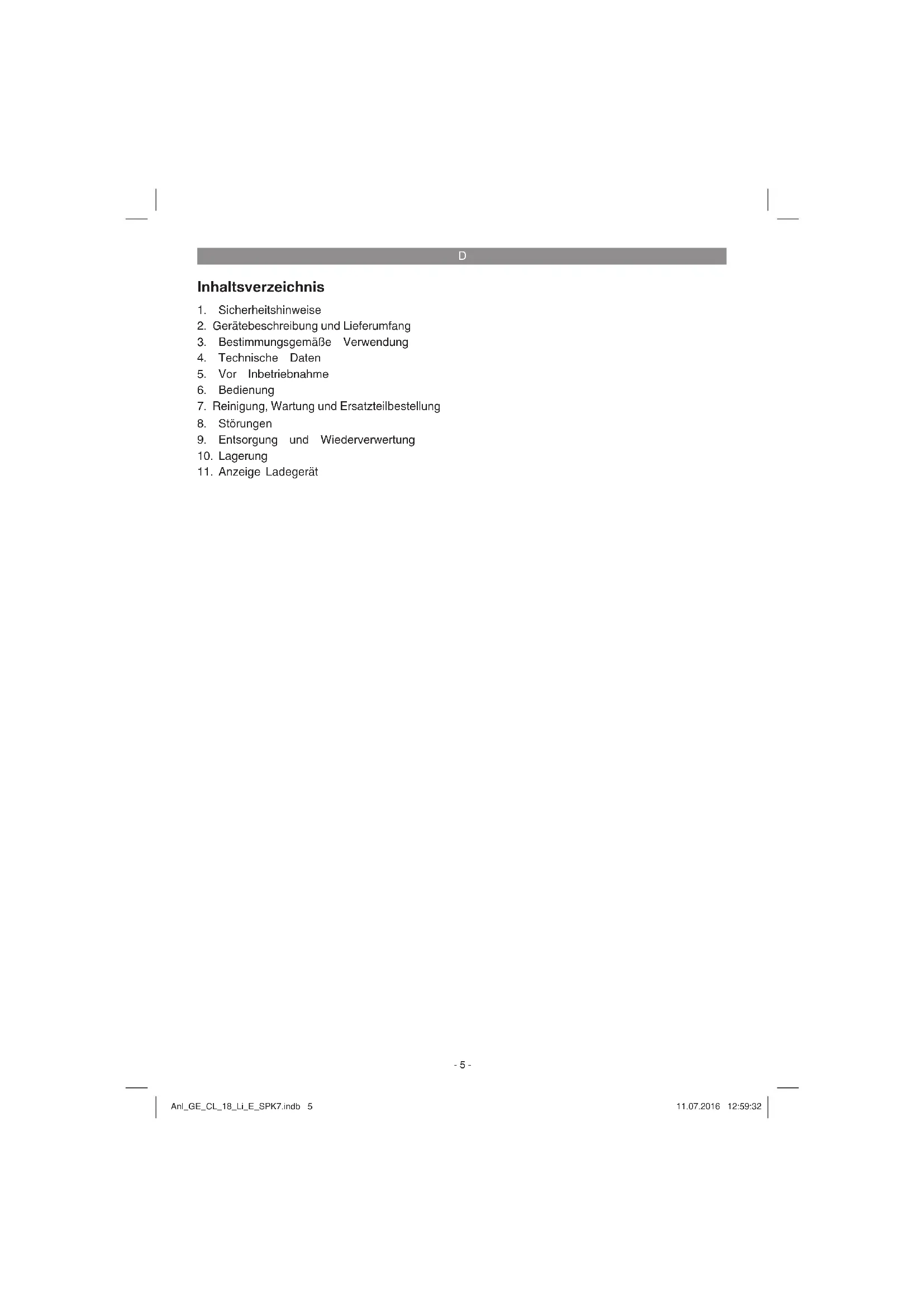 D

Inhaltsverzeichnis

1. Sicherheitshinweise
2. Gerätebeschreibung und Lieferumfang
3. Bestimmungsgemäße Verwendung
4. Technische Daten
5. Vor Inbetriebnahme
6. Bedienung
7. Reinigung, Wartung und Ersatzteilbestellung
8. Störungen
9. Entsorgung und Wiederverwertung
10. Lagerung
11. Anzeige Ladegerät

- 5 -

Anl_GE_CL_18_Li_E_SPK7.indb 5

11.07.2016 12:59:32